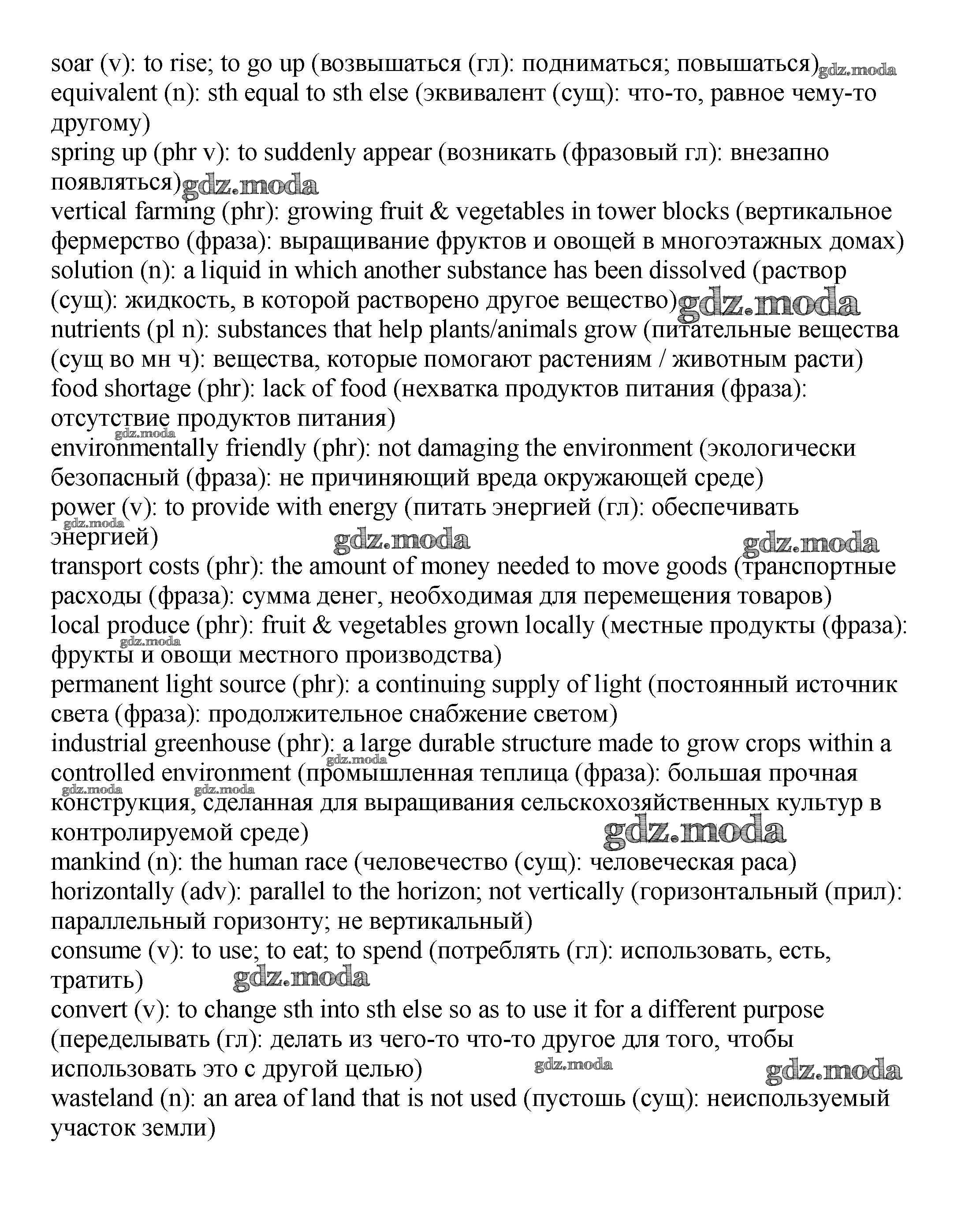 soar (v): to rise; to go up (возвышаться (гл): подниматься; повышаться) gdz.moda
equivalent (n): sth equal to sth else (эквивалент (сущ): что-то, равное чему-то другому)
spring up (phr v): to suddenly appear (возникать (фразовый гл): внезапно появляться) gdz.moda
vertical farming (phr): growing fruit & vegetables in tower blocks (вертикальное фермерство (фраза): выращивание фруктов и овощей в многоэтажных домах)
solution (n): a liquid in which another substance has been dissolved (раствор (сущ): жидкость, в которой растворено другое вещество) gdz.moda
nutrients (pl n): substances that help plants/animals grow (питательные вещества (сущ во мн ч): вещества, которые помогают растениям / животным расти)
food shortage (phr): lack of food (нехватка продуктов питания (фраза): отсутствие продуктов питания)
gdz.moda
environmentally friendly (phr): not damaging the environment (экологически безопасный (фраза): не причиняющий вреда окружающей среде)
power (v): to provide with energy (питать энергией (гл): обеспечивать энергией)
gdz.moda gdz.moda gdz.moda
transport costs (phr): the amount of money needed to move goods (транспортные расходы (фраза): сумма денег, необходимая для перемещения товаров)
local produce (phr): fruit & vegetables grown locally (местные продукты (фраза): фрукты и овощи местного производства)
gdz.moda
permanent light source (phr): a continuing supply of light (постоянный источник света (фраза): продолжительное снабжение светом)
industrial greenhouse (phr): a large durable structure made to grow crops within a controlled environment (промышленная теплица (фраза): большая прочная конструкция, сделанная для выращивания сельскохозяйственных культур в контролируемой среде)
gdz.moda gdz.moda gdz.moda gdz.moda
mankind (n): the human race (человечество (сущ): человеческая раса)
horizontally (adv): parallel to the horizon; not vertically (горизонтальный (прил): параллельный горизонту; не вертикальный)
consume (v): to use; to eat; to spend (потреблять (гл): использовать, есть, тратить) gdz.moda
convert (v): to change sth into sth else so as to use it for a different purpose (переделывать (гл): делать из чего-то что-то другое для того, чтобы использовать это с другой целью) gdz.moda gdz.moda
wasteland (n): an area of land that is not used (пустошь (сущ): неиспользуемый участок земли)